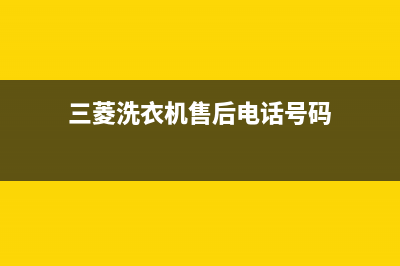 三菱洗衣机售后电话号码